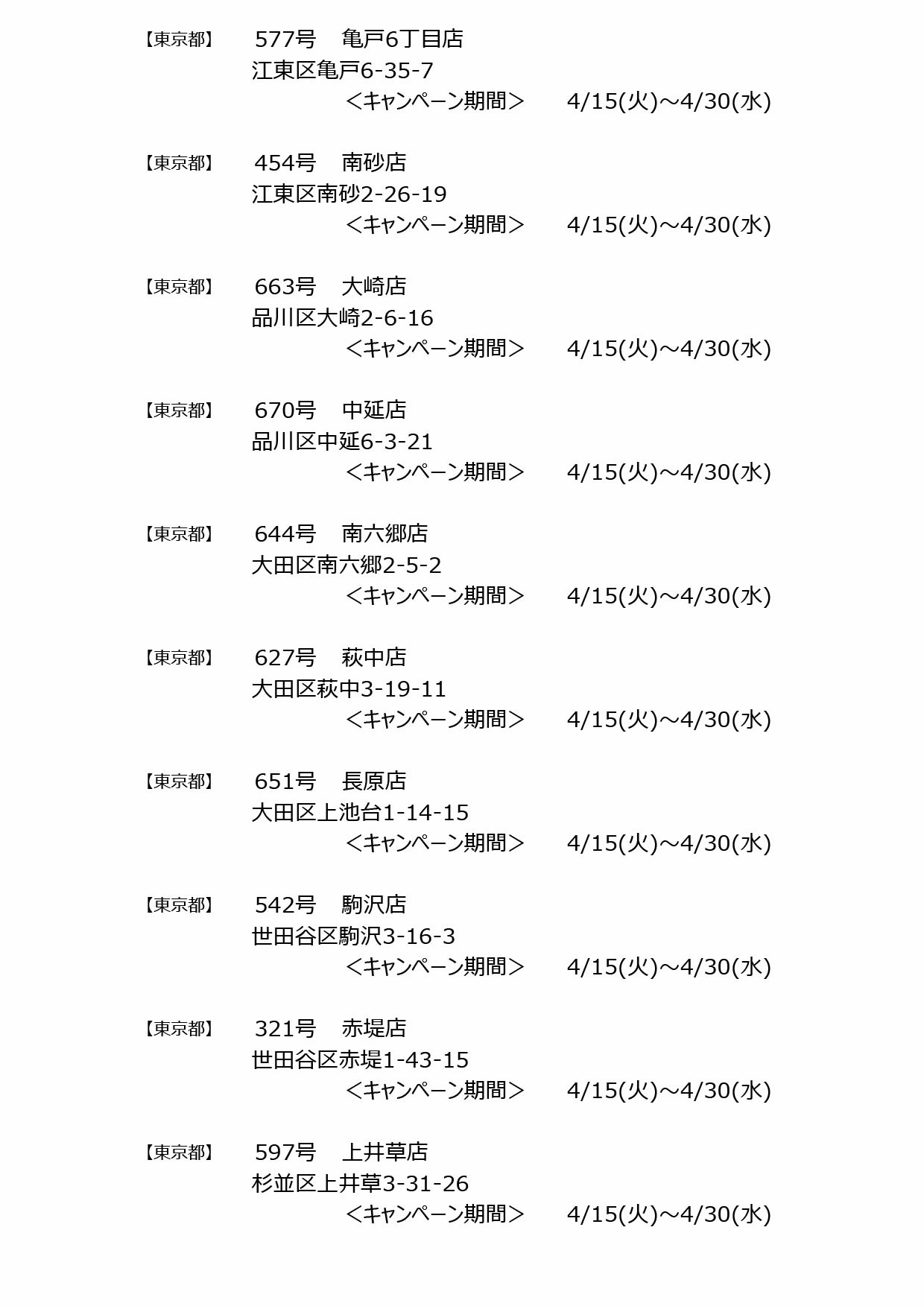 【東京都】　577号　亀戸6丁目店
江東区亀戸6-35-7
＜キャンペーン期間＞　4/15(火)～4/30(水)

【東京都】　454号　南砂店
江東区南砂2-26-19
＜キャンペーン期間＞　4/15(火)～4/30(水)

【東京都】　663号　大崎店
品川区大崎2-6-16
＜キャンペーン期間＞　4/15(火)～4/30(水)

【東京都】　670号　中延店
品川区中延6-3-21
＜キャンペーン期間＞　4/15(火)～4/30(水)

【東京都】　644号　南六郷店
大田区南六郷2-5-2
＜キャンペーン期間＞　4/15(火)～4/30(水)

【東京都】　627号　萩中店
大田区萩中3-19-11
＜キャンペーン期間＞　4/15(火)～4/30(水)

【東京都】　651号　長原店
大田区上池台1-14-15
＜キャンペーン期間＞　4/15(火)～4/30(水)

【東京都】　542号　駒沢店
世田谷区駒沢3-16-3
＜キャンペーン期間＞　4/15(火)～4/30(水)

【東京都】　321号　赤堤店
世田谷区赤堤1-43-15
＜キャンペーン期間＞　4/15(火)～4/30(水)

【東京都】　597号　上井草店
杉並区上井草3-31-26
＜キャンペーン期間＞　4/15(火)～4/30(水)